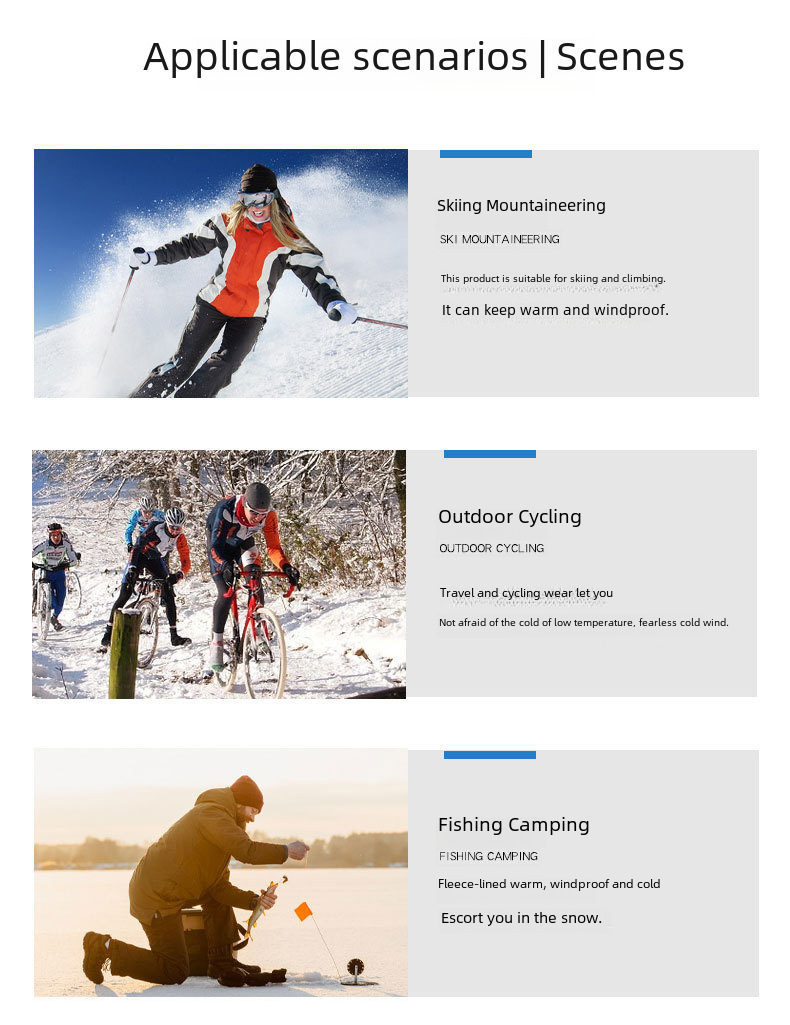 Applicable scenarios | Scenes

Skiing Mountaineering

SKI MOUNTAINEERING

This product is suitable for skiing and climbing.

It can keep warm and windproof.

Outdoor Cycling

OUTDOOR CYCLING

Travel and cycling wear let you

Not afraid of the cold of low temperature, fearless cold wind.

Fishing Camping

FISHING CAMPING

Fleece-lined warm, windproof and cold

Escort you in the snow.